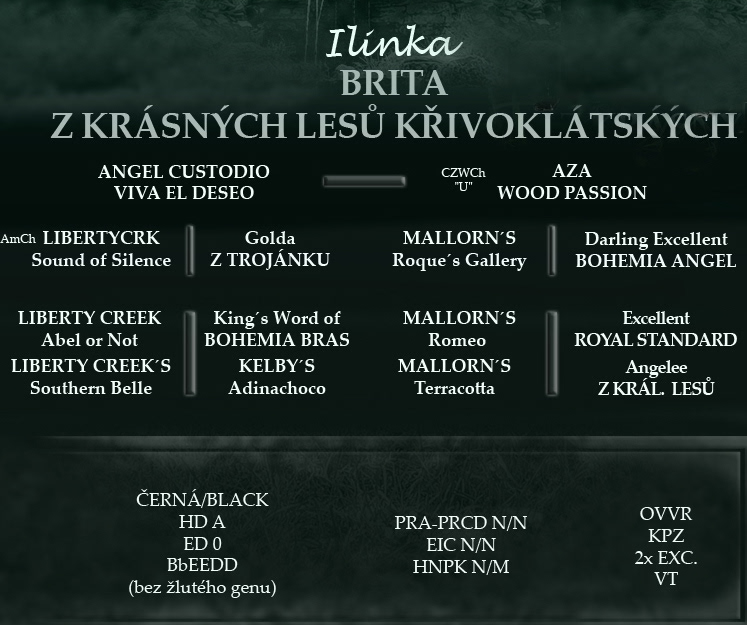 Ilinka
BRITA
Z KRÁSNÝCH LESŮ KŘIVOKLÁTSKÝCH

ANGEL CUSTODIO VIVA EL DESEO

CZWCh "U" AZA WOOD PASSION

AmCh LIBERTYCRK Sound of Silence

Golda Z TROJÁNKU

MALLORN´S Roque´s Gallery

Darling Excellent BOHEMIA ANGEL

LIBERTY CREEK Abel or Not
LIBERTY CREEK´S Southern Belle

King´s Word of BOHEMIA BRAS
KELBY´S Adinachoco

MALLORN´S Romeo
MALLORN´S Terracotta

Excellent ROYAL STANDARD
Angelee Z KRÁL. LESŮ

ČERNÁ/BLACK
HD A
ED 0
BbEEDD
(bez žlutého genu)

PRA-PRCD N/N
EIC N/N
HNPK N/M

OVVR
KPZ
2x EXC.
VT